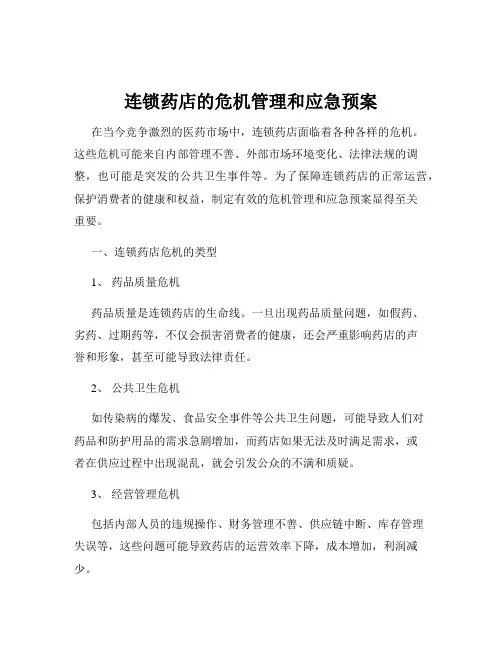 连锁药店的危机管理和应急预案

在当今竞争激烈的医药市场中，连锁药店面临着各种各样的危机。这些危机可能来自内部管理不善、外部市场环境变化、法律法规的调整，也可能是突发的公共卫生事件等。为了保障连锁药店的正常运营，保护消费者的健康和权益，制定有效的危机管理和应急预案显得至关重要。

一、连锁药店危机的类型

1、 药品质量危机

药品质量是连锁药店的生命线。一旦出现药品质量问题，如假药、劣药、过期药等，不仅会损害消费者的健康，还会严重影响药店的声誉和形象，甚至可能导致法律责任。

2、 公共卫生危机

如传染病的爆发、食品安全事件等公共卫生问题，可能导致人们对药品和防护用品的需求急剧增加，而药店如果无法及时满足需求，或者在供应过程中出现混乱，就会引发公众的不满和质疑。

3、 经营管理危机

包括内部人员的违规操作、财务管理不善、供应链中断、库存管理失误等，这些问题可能导致药店的运营效率下降，成本增加，利润减少。